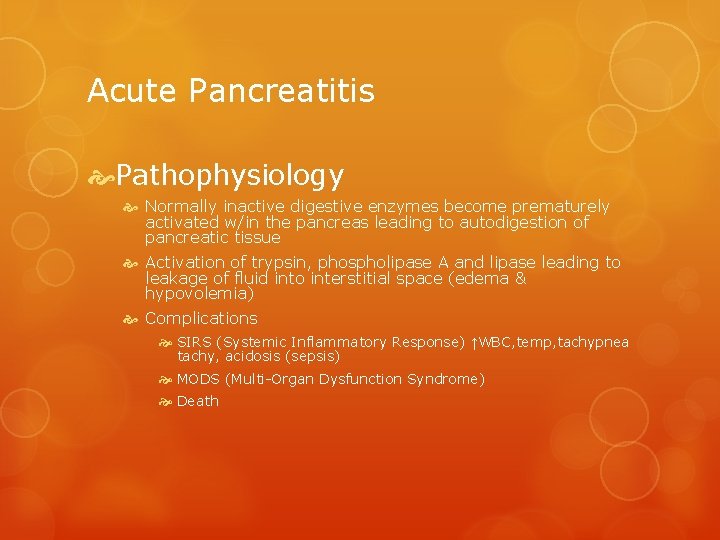 Acute Pancreatitis

Pathophysiology

Normally inactive digestive enzymes become prematurely activated w/in the pancreas leading to autodigestion of pancreatic tissue

Activation of trypsin, phospholipase A and lipase leading to leakage of fluid into interstitial space (edema & hypovolemia)

Complications

SIRS (Systemic Inflammatory Response) ↑WBC,temp,tachypnea tachy, acidosis (sepsis)

MODS (Multi-Organ Dysfunction Syndrome)

Death